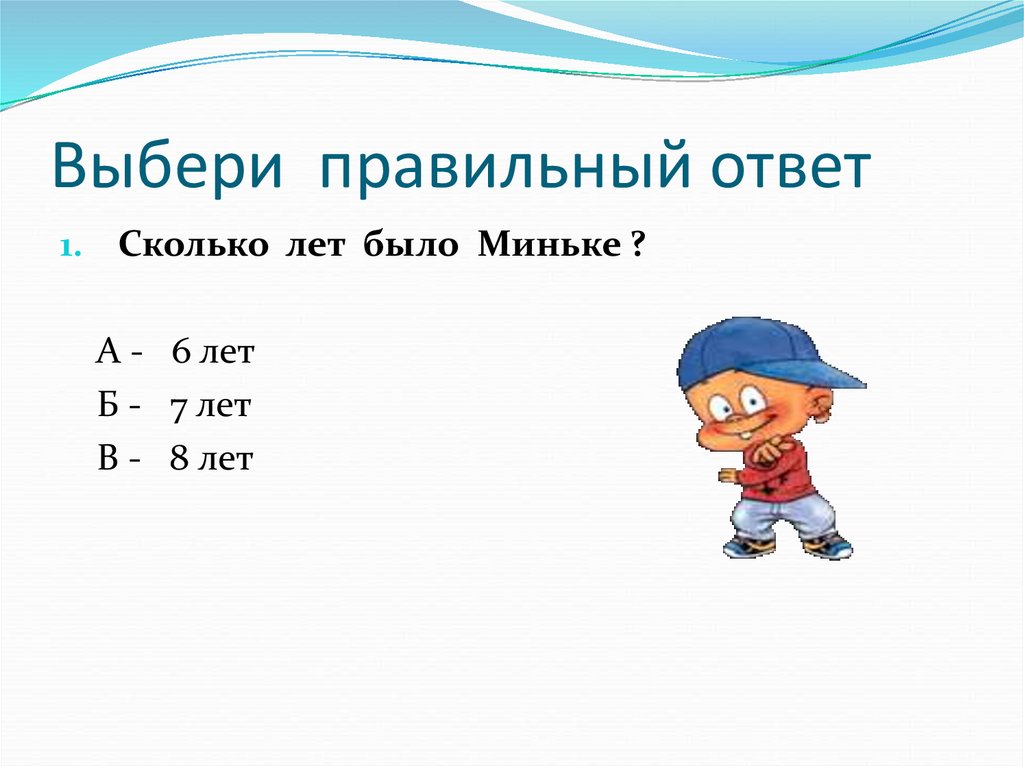 Выбери правильный ответ

1. Сколько лет было Миньке ?

А - 6 лет
Б - 7 лет
В - 8 лет